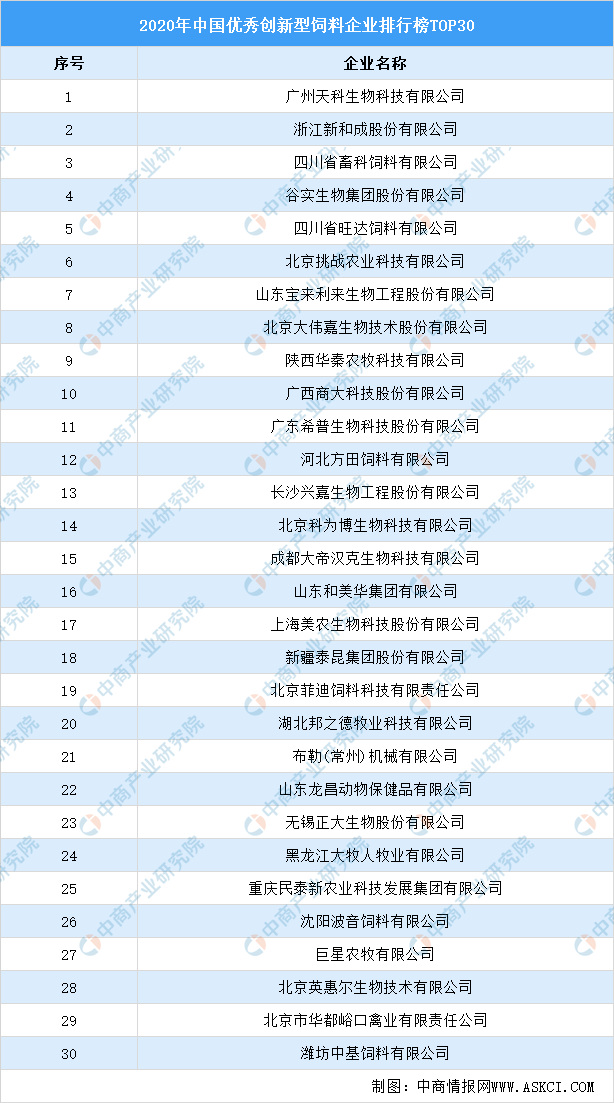 2020年中国优秀创新型饲料企业排行榜TOP30

| 序号 | 企业名称 |
|---|---|
| 1 | 广州天科生物科技有限公司 |
| 2 | 浙江新和成股份有限公司 |
| 3 | 四川省畜科饲料有限公司 |
| 4 | 谷实生物集团股份有限公司 |
| 5 | 四川省旺达饲料有限公司 |
| 6 | 北京挑战农业科技有限公司 |
| 7 | 山东宝来利来生物工程股份有限公司 |
| 8 | 北京大伟嘉生物技术股份有限公司 |
| 9 | 陕西华秦农牧科技有限公司 |
| 10 | 广西商大科技股份有限公司 |
| 11 | 广东希普生物科技股份有限公司 |
| 12 | 河北方田饲料有限公司 |
| 13 | 长沙兴嘉生物工程股份有限公司 |
| 14 | 北京科为博生物科技有限公司 |
| 15 | 成都大帝汉克生物科技有限公司 |
| 16 | 山东和美华集团有限公司 |
| 17 | 上海美农生物科技股份有限公司 |
| 18 | 新疆泰昆集团股份有限公司 |
| 19 | 北京菲迪饲料科技有限责任公司 |
| 20 | 湖北邦之德牧业科技有限公司 |
| 21 | 布勒（常州）机械有限公司 |
| 22 | 山东龙昌动物保健品有限公司 |
| 23 | 无锡正大生物股份有限公司 |
| 24 | 黑龙江大牧人牧业有限公司 |
| 25 | 重庆民泰新农业科技发展集团有限公司 |
| 26 | 沈阳波音饲料有限公司 |
| 27 | 巨星农牧有限公司 |
| 28 | 北京英惠尔生物技术有限公司 |
| 29 | 北京市华都峪口禽业有限责任公司 |
| 30 | 潍坊中基饲料有限公司 |

制图：中商情报网WWW.ASKCI.COM

中商产业研究院